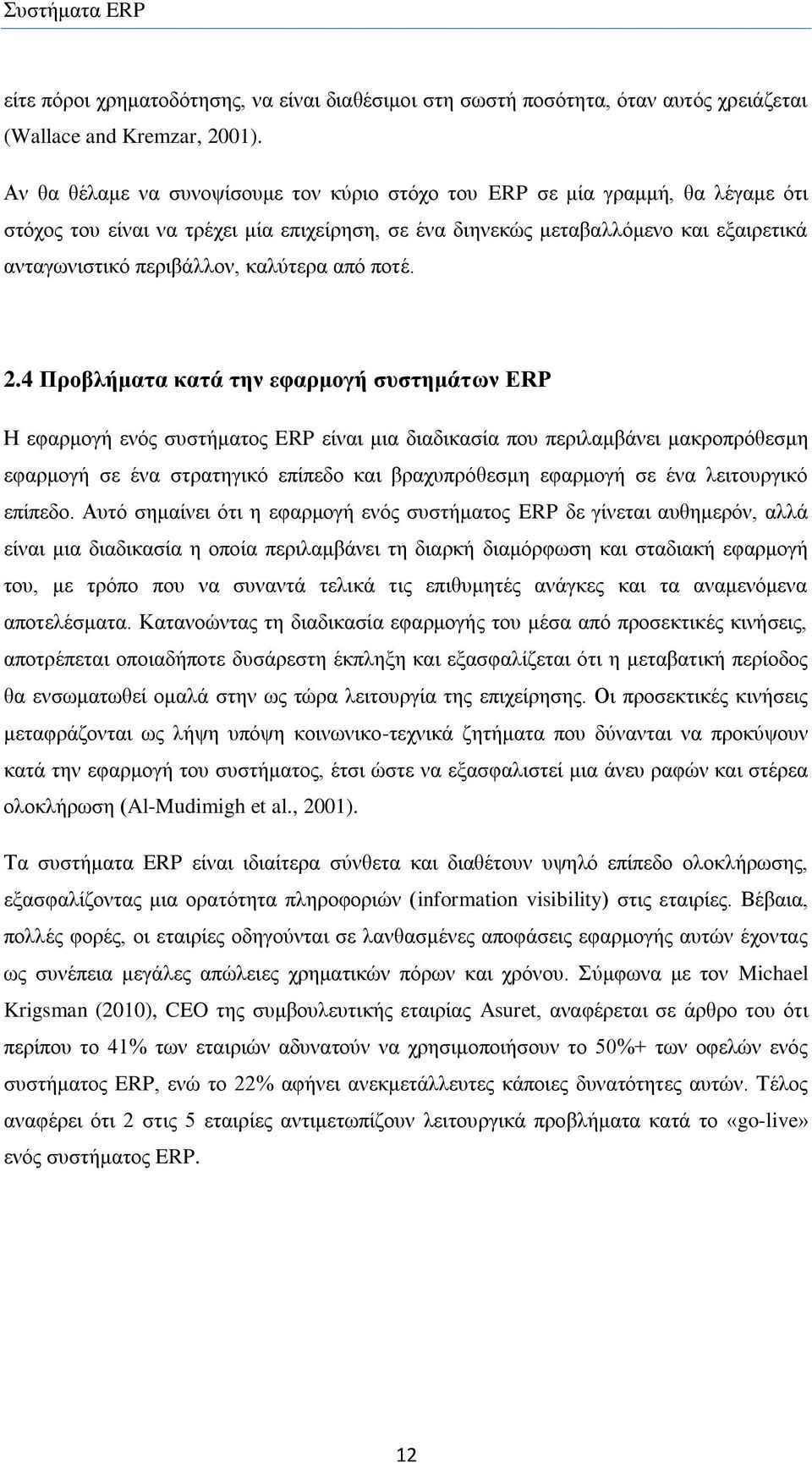 Συστήματα ERP

είτε πόροι χρηματοδότησης, να είναι διαθέσιμοι στη σωστή ποσότητα, όταν αυτός χρειάζεται (Wallace and Kremzar, 2001).

Αν θα θέλαμε να συνοψίσουμε τον κύριο στόχο του ERP σε μία γραμμή, θα λέγαμε ότι στόχος του είναι να τρέχει μία επιχείρηση, σε ένα διηνεκώς μεταβαλλόμενο και εξαιρετικά ανταγωνιστικό περιβάλλον, καλύτερα από ποτέ.

2.4 Προβλήματα κατά την εφαρμογή συστημάτων ERP

Η εφαρμογή ενός συστήματος ERP είναι μια διαδικασία που περιλαμβάνει μακροπρόθεσμη εφαρμογή σε ένα στρατηγικό επίπεδο και βραχυπρόθεσμη εφαρμογή σε ένα λειτουργικό επίπεδο. Αυτό σημαίνει ότι η εφαρμογή ενός συστήματος ERP δε γίνεται αυθημερόν, αλλά είναι μια διαδικασία η οποία περιλαμβάνει τη διαρκή διαμόρφωση και σταδιακή εφαρμογή του, με τρόπο που να συναντά τελικά τις επιθυμητές ανάγκες και τα αναμενόμενα αποτελέσματα. Κατανοώντας τη διαδικασία εφαρμογής του μέσα από προσεκτικές κινήσεις, αποτρέπεται οποιαδήποτε δυσάρεστη έκπληξη και εξασφαλίζεται ότι η μεταβατική περίοδος θα ενσωματωθεί ομαλά στην ως τώρα λειτουργία της επιχείρησης. Οι προσεκτικές κινήσεις μεταφράζονται ως λήψη υπόψη κοινωνικο-τεχνικά ζητήματα που δύνανται να προκύψουν κατά την εφαρμογή του συστήματος, έτσι ώστε να εξασφαλιστεί μια άνευ ραφών και στέρεα ολοκλήρωση (Al-Mudimigh et al., 2001).

Τα συστήματα ERP είναι ιδιαίτερα σύνθετα και διαθέτουν υψηλό επίπεδο ολοκλήρωσης, εξασφαλίζοντας μια ορατότητα πληροφοριών (information visibility) στις εταιρίες. Βέβαια, πολλές φορές, οι εταιρίες οδηγούνται σε λανθασμένες αποφάσεις εφαρμογής αυτών έχοντας ως συνέπεια μεγάλες απώλειες χρηματικών πόρων και χρόνου. Σύμφωνα με τον Michael Krigsman (2010), CEO της συμβουλευτικής εταιρίας Asuret, αναφέρεται σε άρθρο του ότι περίπου το 41% των εταιριών αδυνατούν να χρησιμοποιήσουν το 50%+ των οφελών ενός συστήματος ERP, ενώ το 22% αφήνει ανεκμετάλλευτες κάποιες δυνατότητες αυτών. Τέλος αναφέρει ότι 2 στις 5 εταιρίες αντιμετωπίζουν λειτουργικά προβλήματα κατά το «go-live» ενός συστήματος ERP.

12